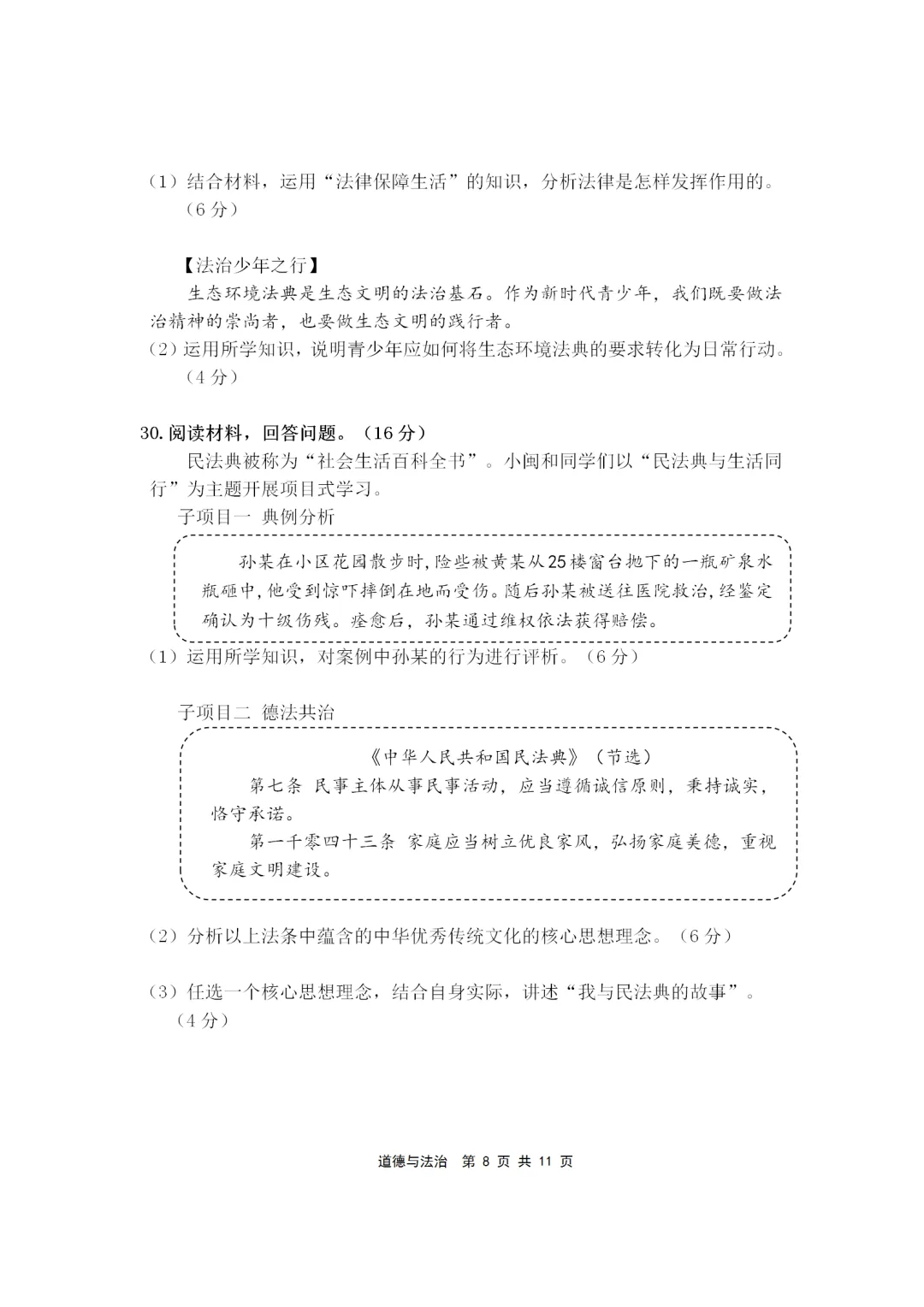 （1）结合材料，运用“法律保障生活”的知识，分析法律是怎样发挥作用的。（6分）

【法治少年之行】

生态环境法典是生态文明的法治基石。作为新时代青少年，我们既要做法治精神的崇尚者，也要做生态文明的践行者。

（2）运用所学知识，说明青少年应如何将生态环境法典的要求转化为日常行动。（4分）

30.阅读材料，回答问题。（16分）

民法典被称为“社会生活百科全书”。小闽和同学们以“民法典与生活同行”为主题开展项目式学习。

子项目一 典例分析

孙某在小区花园散步时，险些被黄某从25楼窗台抛下的一瓶矿泉水瓶砸中，他受到惊吓摔倒在地而受伤。随后孙某被送往医院救治，经鉴定确认为十级伤残。痊愈后，孙某通过维权依法获得赔偿。

（1）运用所学知识，对案例中孙某的行为进行评析。（6分）

子项目二 德法共治

《中华人民共和国民法典》（节选）

第七条 民事主体从事民事活动，应当遵循诚信原则，秉持诚实，恪守承诺。

第一千零四十三条 家庭应当树立优良家风，弘扬家庭美德，重视家庭文明建设。

（2）分析以上法条中蕴含的中华优秀传统文化的核心思想理念。（6分）

（3）任选一个核心思想理念，结合自身实际，讲述“我与民法典的故事”。（4分）

道德与法治 第8页 共11页